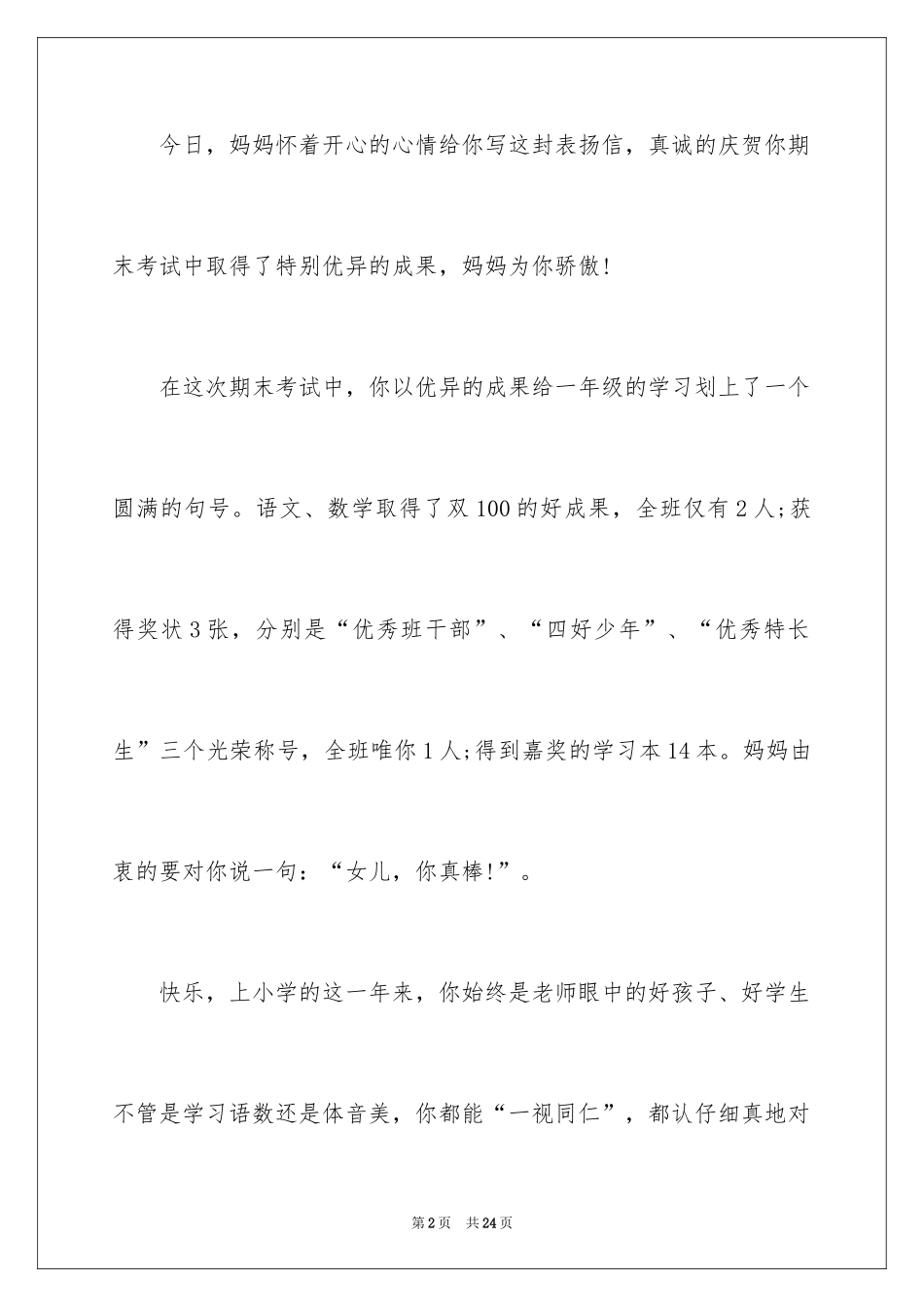 今日，妈妈怀着开心的心情给你写这封表扬信，真诚的庆贺你期末考试中取得了特别优异的成果，妈妈为你骄傲!

在这次期末考试中，你以优异的成果给一年级的学习划上了一个圆满的句号。语文、数学取得了双100的好成果，全班仅有2人;获得奖状3张，分别是“优秀班干部”、“四好少年”、“优秀特长生”三个光荣称号，全班唯你1人;得到嘉奖的学习本14本。妈妈由衷的要对你说一句：“女儿，你真棒!”。

快乐，上小学的这一年来，你始终是老师眼中的好孩子、好学生不管是学习语数还是体音美，你都能“一视同仁”，都认仔细真地对

第2页 共24页